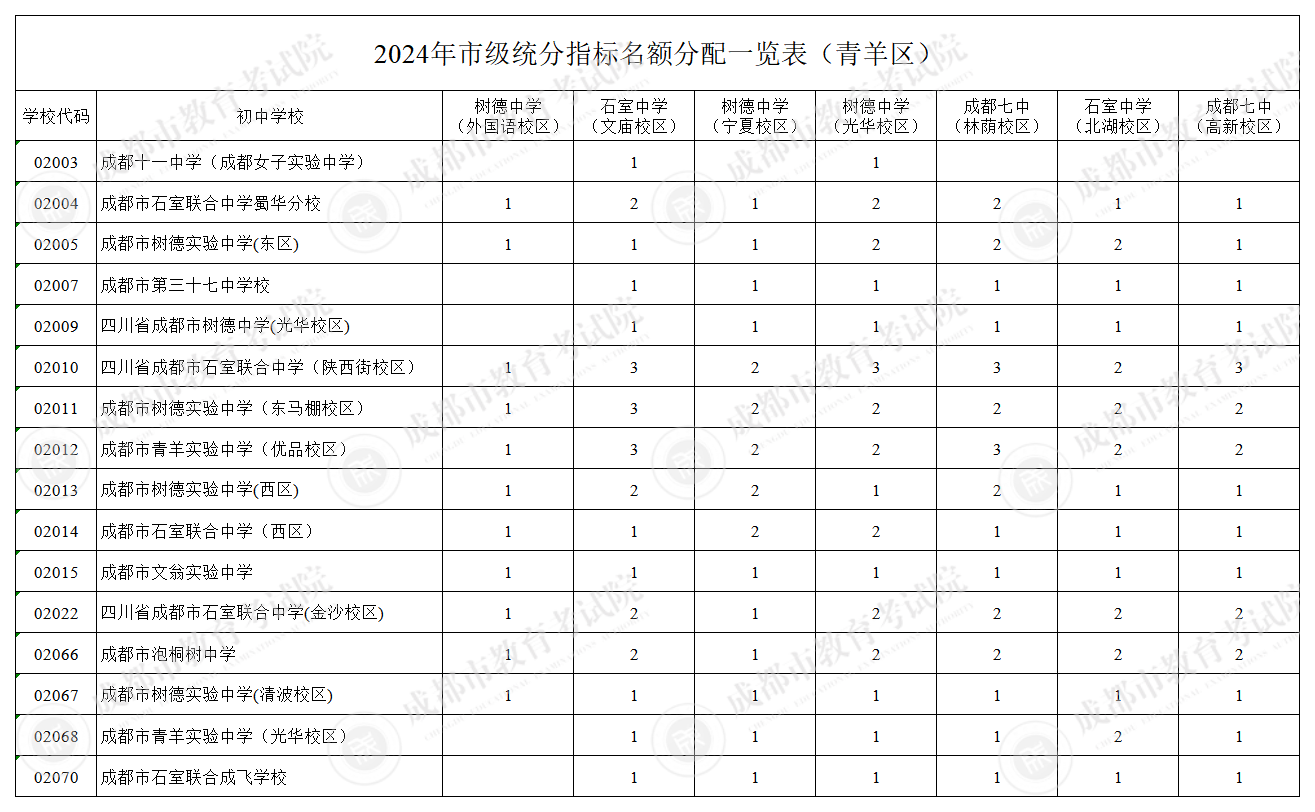 2024年市级统分指标名额分配一览表（青羊区）

| 学校代码 | 初中学校 | 树德中学（外国语校区） | 石室中学（文庙校区） | 树德中学（宁夏校区） | 树德中学（光华校区） | 成都七中（林荫校区） | 石室中学（北湖校区） | 成都七中（高新校区） |
|---|---|---|---|---|---|---|---|---|
| 02003 | 成都十一中学（成都女子实验中学） | | 1 | | 1 | | | |
| 02004 | 成都市石室联合中学蜀华分校 | 1 | 2 | 1 | 2 | 2 | 1 | 1 |
| 02005 | 成都市树德实验中学(东区) | 1 | 1 | 1 | 2 | 2 | 2 | 1 |
| 02007 | 成都市第三十七中学校 | | 1 | 1 | 1 | 1 | 1 | 1 |
| 02009 | 四川省成都市树德中学(光华校区) | | 1 | 1 | 1 | 1 | 1 | 1 |
| 02010 | 四川省成都市石室联合中学（陕西街校区） | 1 | 3 | 2 | 3 | 3 | 2 | 3 |
| 02011 | 成都市树德实验中学（东马棚校区） | 1 | 3 | 2 | 2 | 2 | 2 | 2 |
| 02012 | 成都市青羊实验中学（优品校区） | 1 | 3 | 2 | 2 | 3 | 2 | 2 |
| 02013 | 成都市树德实验中学(西区) | 1 | 2 | 2 | 1 | 2 | 1 | 1 |
| 02014 | 成都市石室联合中学（西区） | 1 | 1 | 2 | 2 | 1 | 1 | 1 |
| 02015 | 成都市文翁实验中学 | 1 | 1 | 1 | 1 | 1 | 1 | 1 |
| 02022 | 四川省成都市石室联合中学(金沙校区) | 1 | 2 | 1 | 2 | 2 | 2 | 2 |
| 02066 | 成都市泡桐树中学 | 1 | 2 | 1 | 2 | 2 | 2 | 2 |
| 02067 | 成都市树德实验中学(清波校区) | 1 | 1 | 1 | 1 | 1 | 1 | 1 |
| 02068 | 成都市青羊实验中学（光华校区） | | 1 | 1 | 1 | 1 | 2 | 1 |
| 02070 | 成都市石室联合成飞学校 | | 1 | 1 | 1 | 1 | 1 | 1 |

成都市教育考试院